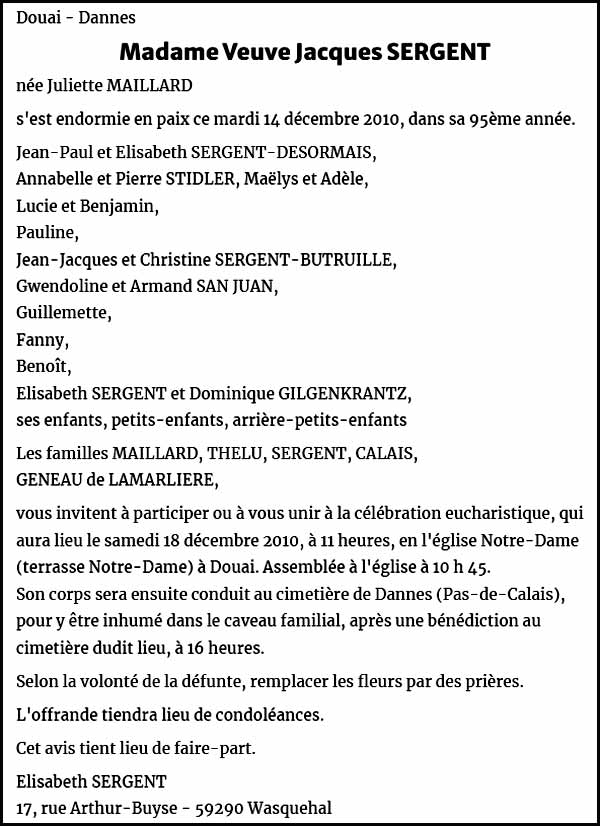 Douai - Dannes

Madame Veuve Jacques SERGENT

née Juliette MAILLARD

s'est endormie en paix ce mardi 14 décembre 2010, dans sa 95ème année.

Jean-Paul et Elisabeth SERGENT-DESORMAIS,
Annabelle et Pierre STIDLER, Maëlys et Adèle,
Lucie et Benjamin,
Pauline,
Jean-Jacques et Christine SERGENT-BUTRUILLE,
Gwendoline et Armand SAN JUAN,
Guillemette,
Fanny,
Benoît,
Elisabeth SERGENT et Dominique GILGENKRANTZ,
ses enfants, petits-enfants, arrière-petits-enfants

Les familles MAILLARD, THELU, SERGENT, CALAIS,
GENEAU de LAMARLIERE,

vous invitent à participer ou à vous unir à la célébration eucharistique, qui aura lieu le samedi 18 décembre 2010, à 11 heures, en l'église Notre-Dame (terrasse Notre-Dame) à Douai. Assemblée à l'église à 10 h 45.
Son corps sera ensuite conduit au cimetière de Dannes (Pas-de-Calais), pour y être inhumé dans le caveau familial, après une bénédiction au cimetière dudit lieu, à 16 heures.

Selon la volonté de la défunte, remplacer les fleurs par des prières.

L'offrande tiendra lieu de condoléances.

Cet avis tient lieu de faire-part.

Elisabeth SERGENT
17, rue Arthur-Buyse - 59290 Wasquehal